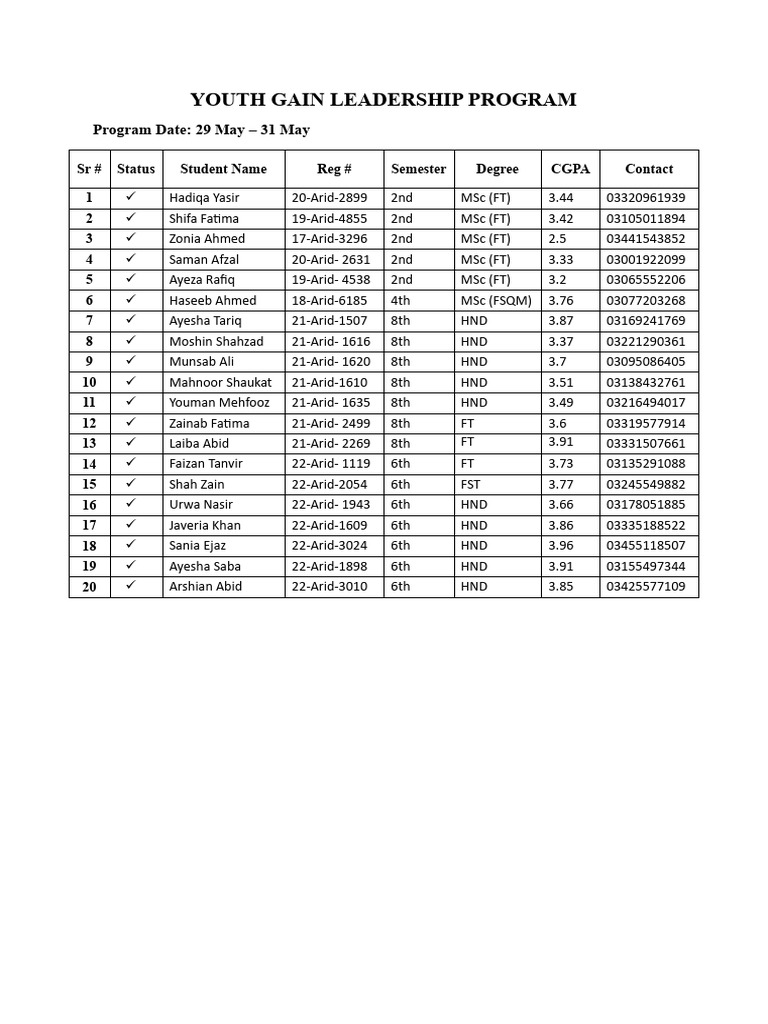 YOUTH GAIN LEADERSHIP PROGRAM

Program Date: 29 May – 31 May

| Sr # | Status | Student Name | Reg # | Semester | Degree | CGPA | Contact |
|---|---|---|---|---|---|---|---|
| 1 | ✓ | Hadiqa Yasir | 20-Arid-2899 | 2nd | MSc (FT) | 3.44 | 03320961939 |
| 2 | ✓ | Shifa Fatima | 19-Arid-4855 | 2nd | MSc (FT) | 3.42 | 03105011894 |
| 3 | ✓ | Zonia Ahmed | 17-Arid-3296 | 2nd | MSc (FT) | 2.5 | 03441543852 |
| 4 | ✓ | Saman Afzal | 20-Arid- 2631 | 2nd | MSc (FT) | 3.33 | 03001922099 |
| 5 | ✓ | Ayeza Rafiq | 19-Arid- 4538 | 2nd | MSc (FT) | 3.2 | 03065552206 |
| 6 | ✓ | Haseeb Ahmed | 18-Arid-6185 | 4th | MSc (FSQM) | 3.76 | 03077203268 |
| 7 | ✓ | Ayesha Tariq | 21-Arid-1507 | 8th | HND | 3.87 | 03169241769 |
| 8 | ✓ | Moshin Shahzad | 21-Arid- 1616 | 8th | HND | 3.37 | 03221290361 |
| 9 | ✓ | Munsab Ali | 21-Arid- 1620 | 8th | HND | 3.7 | 03095086405 |
| 10 | ✓ | Mahnoor Shaukat | 21-Arid-1610 | 8th | HND | 3.51 | 03138432761 |
| 11 | ✓ | Youman Mehfooz | 21-Arid- 1635 | 8th | HND | 3.49 | 03216494017 |
| 12 | ✓ | Zainab Fatima | 21-Arid- 2499 | 8th | FT | 3.6 | 03319577914 |
| 13 | ✓ | Laiba Abid | 21-Arid- 2269 | 8th | FT | 3.91 | 03331507661 |
| 14 | ✓ | Faizan Tanvir | 22-Arid- 1119 | 6th | FT | 3.73 | 03135291088 |
| 15 | ✓ | Shah Zain | 22-Arid-2054 | 6th | FST | 3.77 | 03245549882 |
| 16 | ✓ | Urwa Nasir | 22-Arid- 1943 | 6th | HND | 3.66 | 03178051885 |
| 17 | ✓ | Javeria Khan | 22-Arid-1609 | 6th | HND | 3.86 | 03335188522 |
| 18 | ✓ | Sania Ejaz | 22-Arid-3024 | 6th | HND | 3.96 | 03455118507 |
| 19 | ✓ | Ayesha Saba | 22-Arid-1898 | 6th | HND | 3.91 | 03155497344 |
| 20 | ✓ | Arshian Abid | 22-Arid-3010 | 6th | HND | 3.85 | 03425577109 |